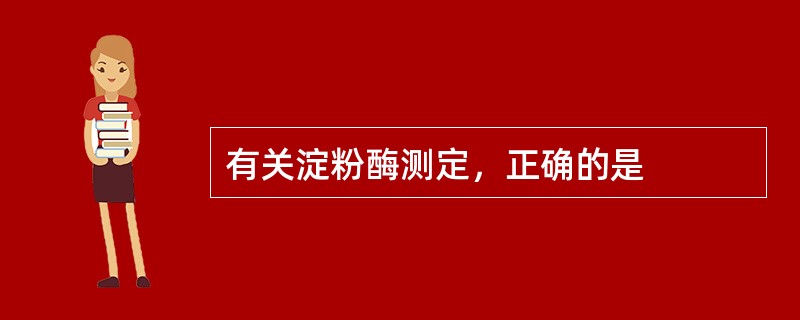 有关淀粉酶测定，正确的是